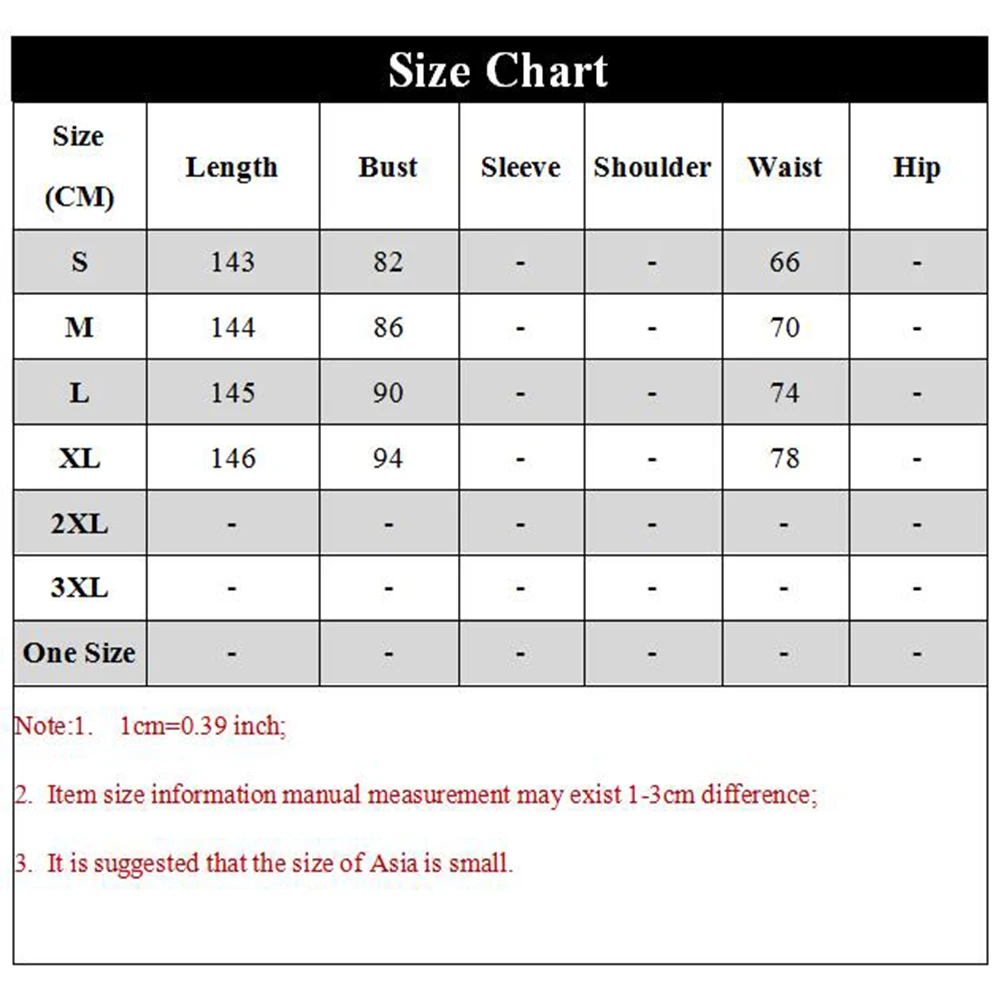 Size Chart

| Size (CM) | Length | Bust | Sleeve | Shoulder | Waist | Hip |
|---|---|---|---|---|---|---|
| S | 143 | 82 | - | - | 66 | - |
| M | 144 | 86 | - | - | 70 | - |
| L | 145 | 90 | - | - | 74 | - |
| XL | 146 | 94 | - | - | 78 | - |
| 2XL | - | - | - | - | - | - |
| 3XL | - | - | - | - | - | - |
| One Size | - | - | - | - | - | - |

Note:1. 1cm=0.39 inch;

2. Item size information manual measurement may exist 1-3cm difference;

3. It is suggested that the size of Asia is small.